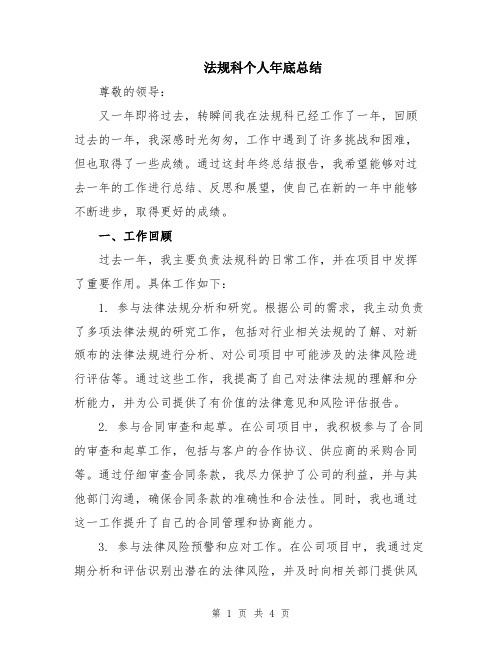 法规科个人年底总结

尊敬的领导：

又一年即将过去，转瞬间我在法规科已经工作了一年，回顾过去的一年，我深感时光匆匆，工作中遇到了许多挑战和困难，但也取得了一些成绩。通过这封年终总结报告，我希望能够对过去一年的工作进行总结、反思和展望，使自己在新的一年中能够不断进步，取得更好的成绩。

一、工作回顾

过去一年，我主要负责法规科的日常工作，并在项目中发挥了重要作用。具体工作如下：

1. 参与法律法规分析和研究。根据公司的需求，我主动负责了多项法律法规的研究工作，包括对行业相关法规的了解、对新颁布的法律法规进行分析、对公司项目中可能涉及的法律风险进行评估等。通过这些工作，我提高了自己对法律法规的理解和分析能力，并为公司提供了有价值的法律意见和风险评估报告。

2. 参与合同审查和起草。在公司项目中，我积极参与了合同的审查和起草工作，包括与客户的合作协议、供应商的采购合同等。通过仔细审查合同条款，我尽力保护了公司的利益，并与其他部门沟通，确保合同条款的准确性和合法性。同时，我也通过这一工作提升了自己的合同管理和协商能力。

3. 参与法律风险预警和应对工作。在公司项目中，我通过定期分析和评估识别出潜在的法律风险，并及时向相关部门提供风

第 1 页 共 4 页